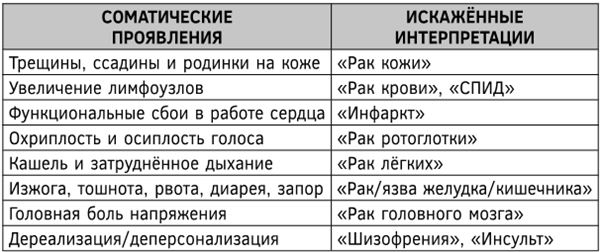 | СОМАТИЧЕСКИЕ ПРОЯВЛЕНИЯ | ИСКАЖЁННЫЕ ИНТЕРПРЕТАЦИИ |
|---|---|
| Трещины, ссадины и родинки на коже | «Рак кожи» |
| Увеличение лимфоузлов | «Рак крови», «СПИД» |
| Функциональные сбои в работе сердца | «Инфаркт» |
| Охриплость и осиплость голоса | «Рак ротоглотки» |
| Кашель и затруднённое дыхание | «Рак лёгких» |
| Изжога, тошнота, рвота, диарея, запор | «Рак/язва желудка/кишечника» |
| Головная боль напряжения | «Рак головного мозга» |
| Дереализация/деперсонализация | «Шизофрения», «Инсульт» |